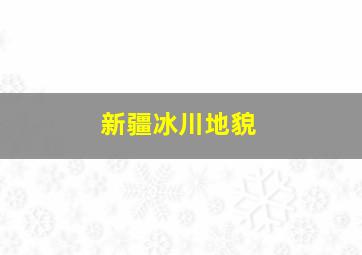 新疆冰川地貌